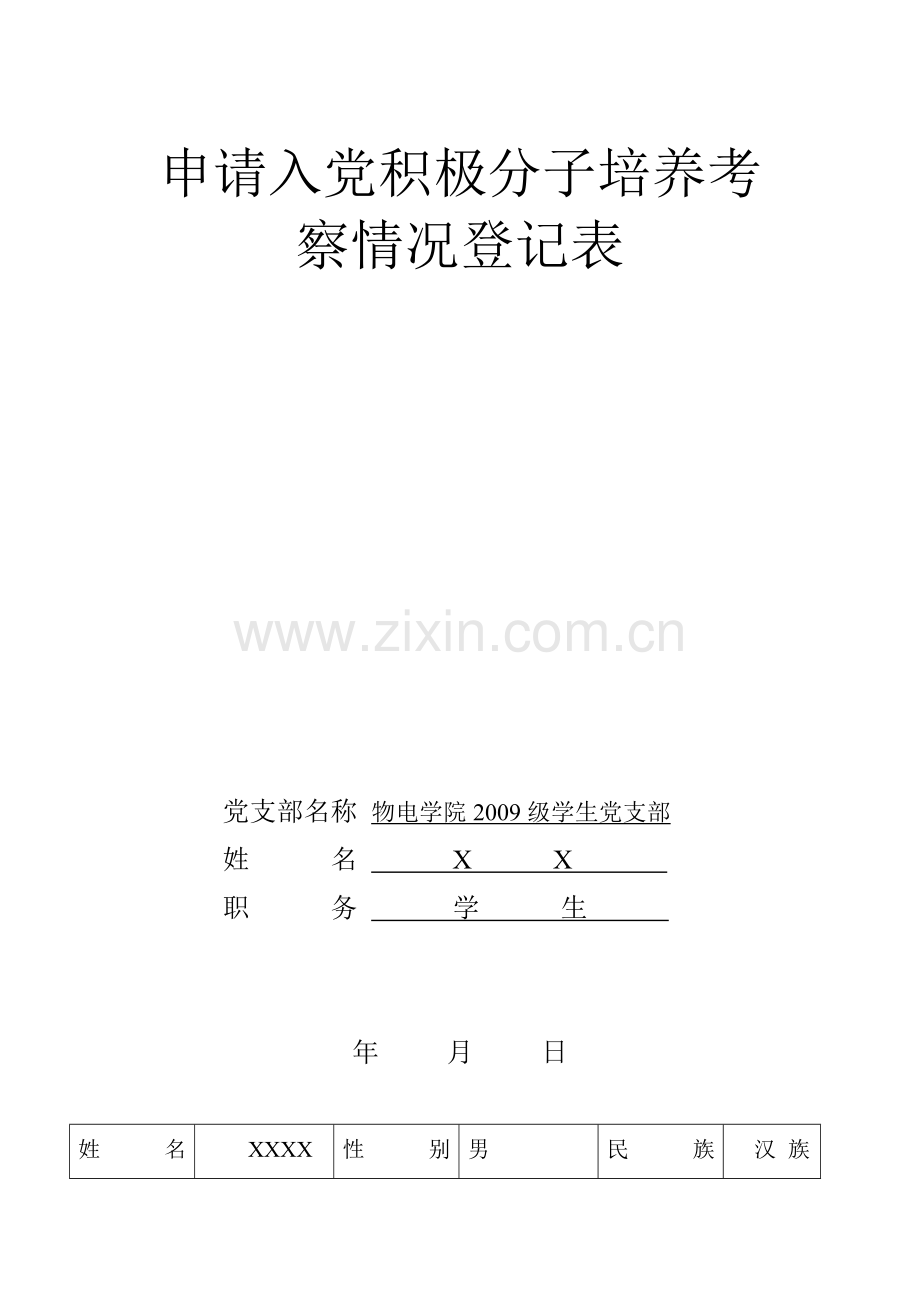 申请入党积极分子培养考察情况登记表

www.zixin.com.cn

党支部名称 物电学院 2009 级学生党支部
姓　　名 X　X
职　　务 学　生

年　月　日

| 姓　　名 | XXXX | 性　　别 | 男 | 民　　族 | 汉 族 |
|---|---|---|---|---|---|